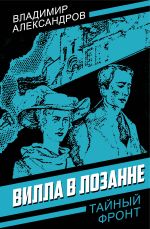 ВЛАДИМИР АЛЕКСАНДРОВ

ВИЛЛА В ЛОЗАННЕ

ТАЙНЫЙ ФРОНТ